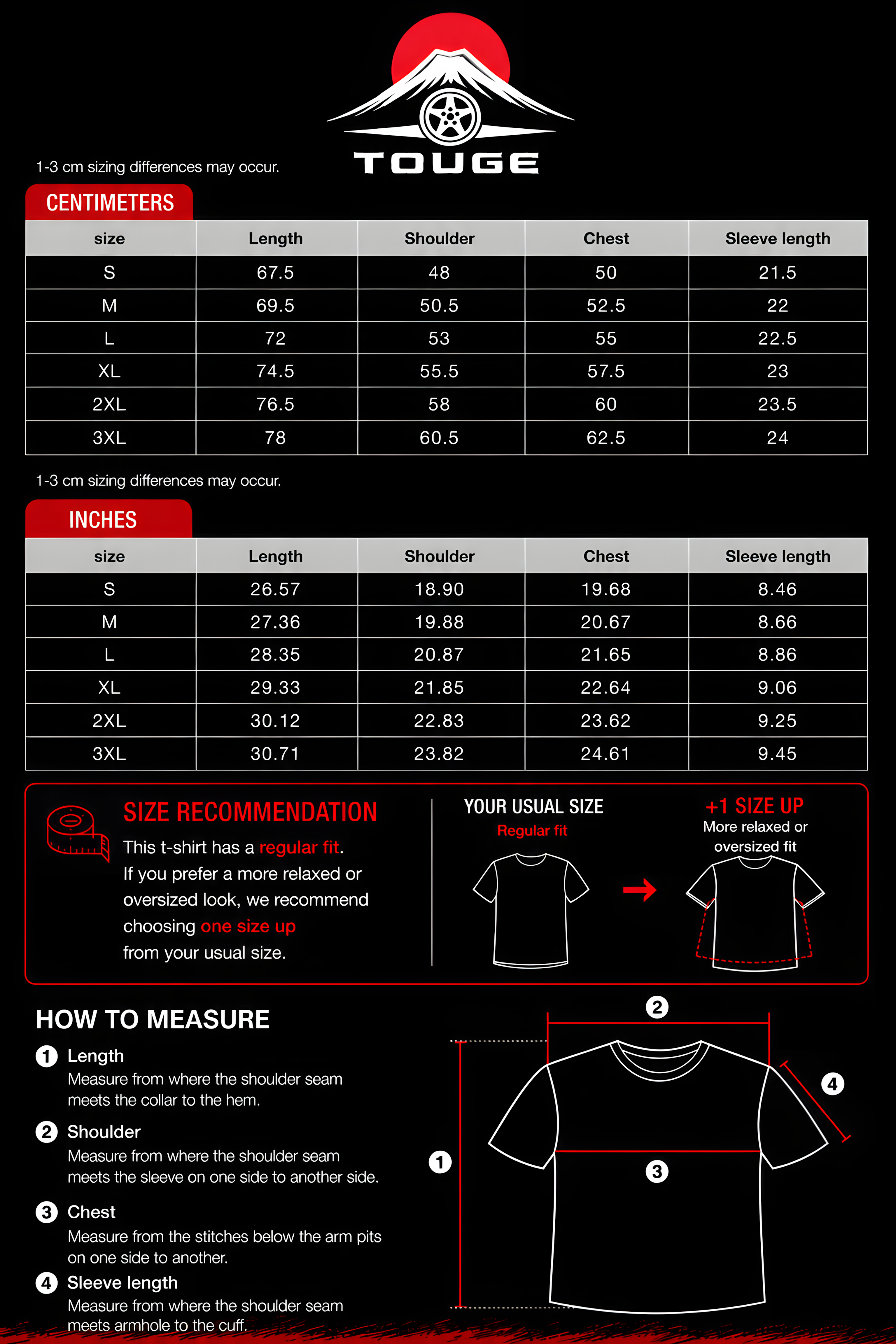 TOUGE

1-3 cm sizing differences may occur.

CENTIMETERS

| size | Length | Shoulder | Chest | Sleeve length |
|---|---|---|---|---|
| S | 67.5 | 48 | 50 | 21.5 |
| M | 69.5 | 50.5 | 52.5 | 22 |
| L | 72 | 53 | 55 | 22.5 |
| XL | 74.5 | 55.5 | 57.5 | 23 |
| 2XL | 76.5 | 58 | 60 | 23.5 |
| 3XL | 78 | 60.5 | 62.5 | 24 |

1-3 cm sizing differences may occur.

INCHES

| size | Length | Shoulder | Chest | Sleeve length |
|---|---|---|---|---|
| S | 26.57 | 18.90 | 19.68 | 8.46 |
| M | 27.36 | 19.88 | 20.67 | 8.66 |
| L | 28.35 | 20.87 | 21.65 | 8.86 |
| XL | 29.33 | 21.85 | 22.64 | 9.06 |
| 2XL | 30.12 | 22.83 | 23.62 | 9.25 |
| 3XL | 30.71 | 23.82 | 24.61 | 9.45 |

SIZE RECOMMENDATION
This t-shirt has a regular fit. If you prefer a more relaxed or oversized look, we recommend choosing one size up from your usual size.

YOUR USUAL SIZE
Regular fit

+1 SIZE UP
More relaxed or oversized fit

HOW TO MEASURE

1 Length
Measure from where the shoulder seam meets the collar to the hem.

2 Shoulder
Measure from where the shoulder seam meets the sleeve on one side to another side.

3 Chest
Measure from the stitches below the arm pits on one side to another.

4 Sleeve length
Measure from where the shoulder seam meets armhole to the cuff.

2
4
1
3